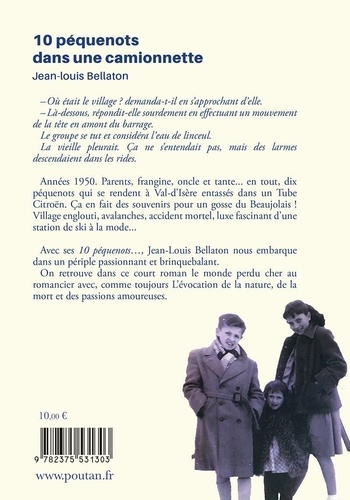 10 péquenots
dans une camionnette

Jean-louis Bellaton

– Où était le village ? demanda-t-il en s'approchant d'elle.
– Là-dessous, répondit-elle sourdement en effectuant un mouvement de la tête en amont du barrage.
Le groupe se tut et considéra l'eau de linceul.
La vieille pleurait. Ça ne s'entendait pas, mais des larmes descendaient dans les rides.

Années 1950. Parents, frangine, oncle et tante... en tout, dix péquenots qui se rendent à Val-d'Isère entassés dans un Tube Citroën. Ça en fait des souvenirs pour un gosse du Beaujolais ! Village englouti, avalanches, accident mortel, luxe fascinant d'une station de ski à la mode...

Avec ses 10 péquenots..., Jean-Louis Bellaton nous embarque dans un périple passionnant et brinquebalant.
On retrouve dans ce court roman le monde perdu cher au romancier avec, comme toujours L'évocation de la nature, de la mort et des passions amoureuses.

10,00 €

9 782375 531303

www.poutan.fr